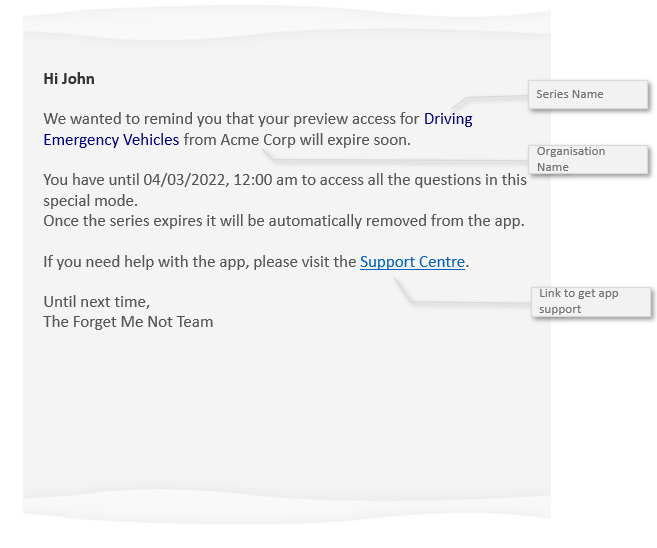 Hi John

We wanted to remind you that your preview access for Driving Emergency Vehicles from Acme Corp will expire soon.

You have until 04/03/2022, 12:00 am to access all the questions in this special mode.
Once the series expires it will be automatically removed from the app.

If you need help with the app, please visit the Support Centre.

Until next time,
The Forget Me Not Team

Series Name

Organisation Name

Link to get app support